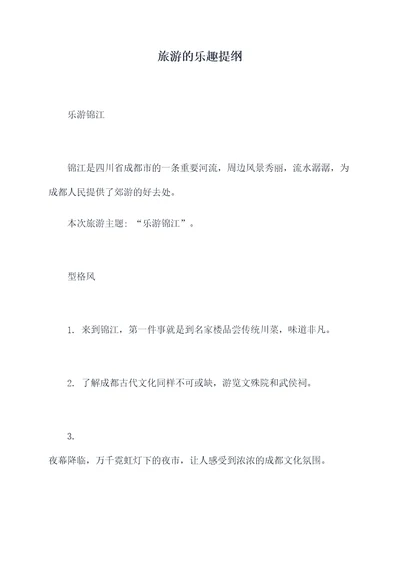 旅游的乐趣提纲

乐游锦江

锦江是四川省成都市的一条重要河流，周边风景秀丽，流水潺潺，为成都人民提供了郊游的好去处。

本次旅游主题：“乐游锦江”。

型格风

1. 来到锦江，第一件事就是到名家楼品尝传统川菜，味道非凡。

2. 了解成都古代文化同样不可或缺，游览文殊院和武侯祠。

3.
夜幕降临，万千霓虹灯下的夜市，让人感受到浓浓的成都文化氛围。